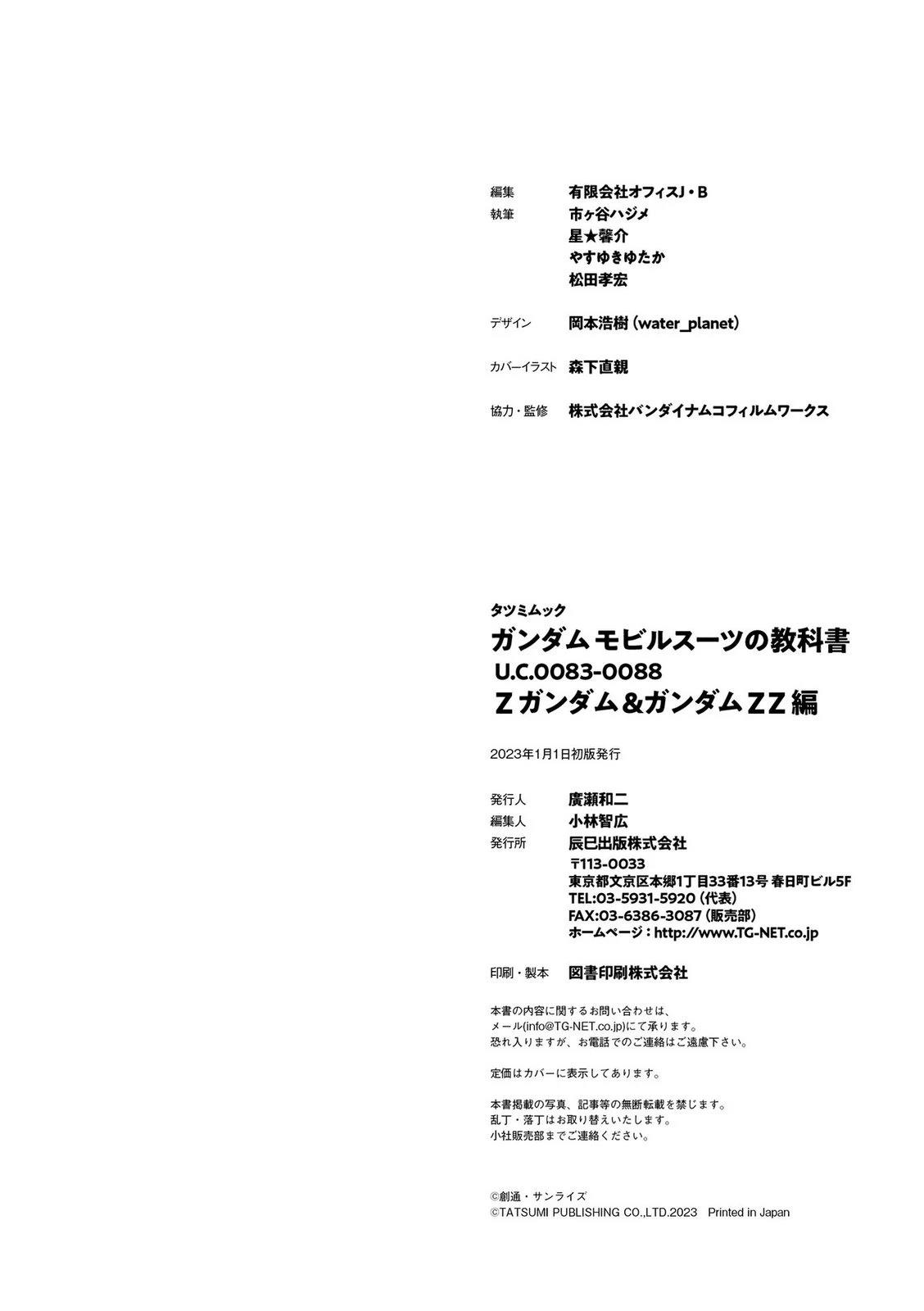 編集　有限会社オフィスJ・B
執筆　市ヶ谷ハジメ
星★馨介
やすゆきゆたか
松田孝宏

デザイン　岡本浩樹（water_planet）

カバーイラスト　森下直親

協力・監修　株式会社バンダイナムコフィルムワークス

タツミムック
ガンダム モビルスーツの教科書
U.C.0083-0088
Zガンダム&ガンダムZZ編

2023年1月1日初版発行

発行人　廣瀬和二
編集人　小林智広
発行所　辰巳出版株式会社
〒113-0033
東京都文京区本郷1丁目33番13号 春日町ビル5F
TEL:03-5931-5920（代表）
FAX:03-6386-3087（販売部）
ホームページ：http://www.TG-NET.co.jp

印刷・製本　図書印刷株式会社

本書の内容に関するお問い合わせは、
メール(info@TG-NET.co.jp)にて承ります。
恐れ入りますが、お電話でのご連絡はご遠慮下さい。

定価はカバーに表示してあります。

本書掲載の写真、記事等の無断転載を禁じます。
乱丁・落丁はお取り替えいたします。
小社販売部までご連絡ください。

©創通・サンライズ
©TATSUMI PUBLISHING CO.,LTD.2023　Printed in Japan